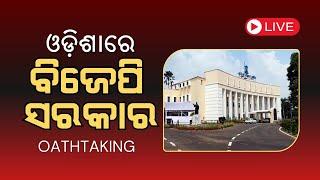 LIVE

ଓଡ଼ିଶାରେ
ବିଜେପି
ସରକାର
OATHTAKING